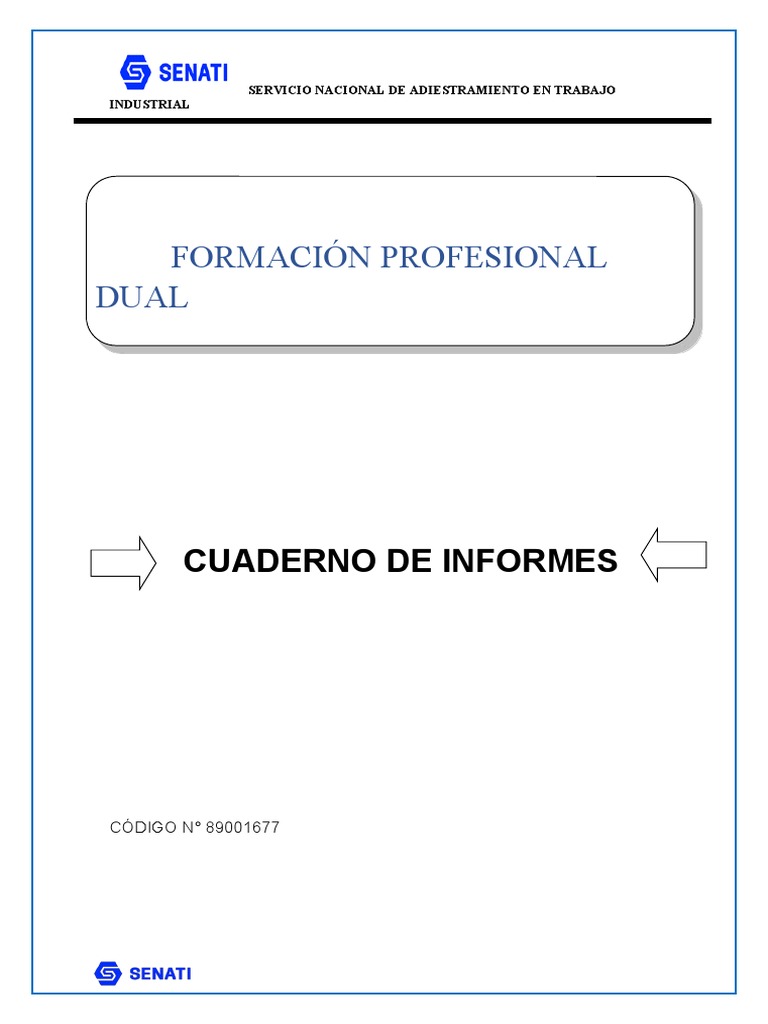 SENATI

SERVICIO NACIONAL DE ADIESTRAMIENTO EN TRABAJO

INDUSTRIAL

FORMACIÓN PROFESIONAL DUAL

CUADERNO DE INFORMES

CÓDIGO N° 89001677

SENATI